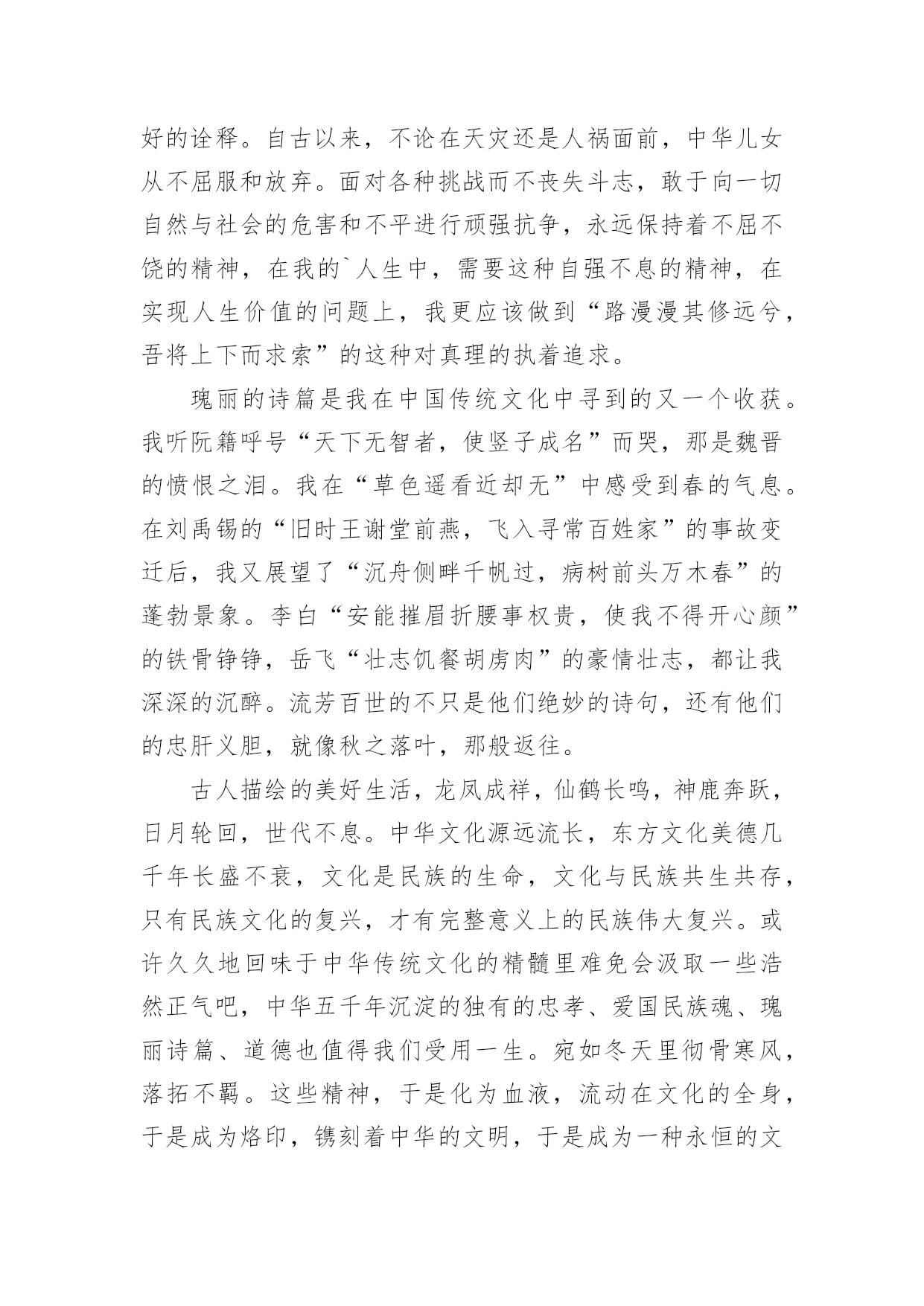 好的诠释。自古以来，不论在天灾还是人祸面前，中华儿女从不屈服和放弃。面对各种挑战而不丧失斗志，敢于向一切自然与社会的危害和不平进行顽强抗争，永远保持着不屈不饶的精神，在我的`人生中，需要这种自强不息的精神，在实现人生价值的问题上，我更应该做到“路漫漫其修远兮，吾将上下而求索”的这种对真理的执着追求。

瑰丽的诗篇是我在中国传统文化中寻到的又一个收获。我听阮籍呼号“天下无智者，使竖子成名”而哭，那是魏晋的愤恨之泪。我在“草色遥看近却无”中感受到春的气息。在刘禹锡的“旧时王谢堂前燕，飞入寻常百姓家”的事故变迁后，我又展望了“沉舟侧畔千帆过，病树前头万木春”的蓬勃景象。李白“安能摧眉折腰事权贵，使我不得开心颜”的铁骨铮铮，岳飞“壮志饥餐胡虏肉”的豪情壮志，都让我深深的沉醉。流芳百世的不只是他们绝妙的诗句，还有他们的忠肝义胆，就像秋之落叶，那般返往。

古人描绘的美好生活，龙凤成祥，仙鹤长鸣，神鹿奔跃，日月轮回，世代不息。中华文化源远流长，东方文化美德几千年长盛不衰，文化是民族的生命，文化与民族共生共存，只有民族文化的复兴，才有完整意义上的民族伟大复兴。或许久久地回味于中华传统文化的精髓里难免会汲取一些浩然正气吧，中华五千年沉淀的独有的忠孝、爱国民族魂、瑰丽诗篇、道德也值得我们受用一生。宛如冬天里彻骨寒风，落拓不羁。这些精神，于是化为血液，流动在文化的全身，于是成为烙印，镌刻着中华的文明，于是成为一种永恒的文